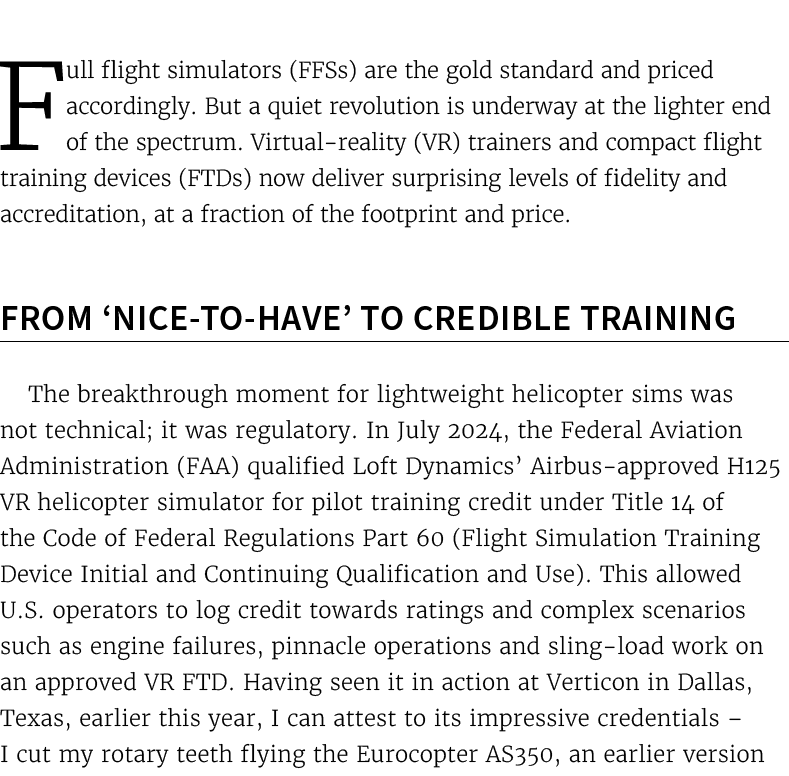 Full flight simulators (FFSs) are the gold standard and priced accordingly. But a quiet revolution is underway at the lighter end of the spectrum. Virtual-reality (VR) trainers and compact flight training devices (FTDs) now deliver surprising levels of fidelity and accreditation, at a fraction of the footprint and price.

FROM ‘NICE-TO-HAVE’ TO CREDIBLE TRAINING

The breakthrough moment for lightweight helicopter sims was not technical; it was regulatory. In July 2024, the Federal Aviation Administration (FAA) qualified Loft Dynamics’ Airbus-approved H125 VR helicopter simulator for pilot training credit under Title 14 of the Code of Federal Regulations Part 60 (Flight Simulation Training Device Initial and Continuing Qualification and Use). This allowed U.S. operators to log credit towards ratings and complex scenarios such as engine failures, pinnacle operations and sling-load work on an approved VR FTD. Having seen it in action at Verticon in Dallas, Texas, earlier this year, I can attest to its impressive credentials – I cut my rotary teeth flying the Eurocopter AS350, an earlier version